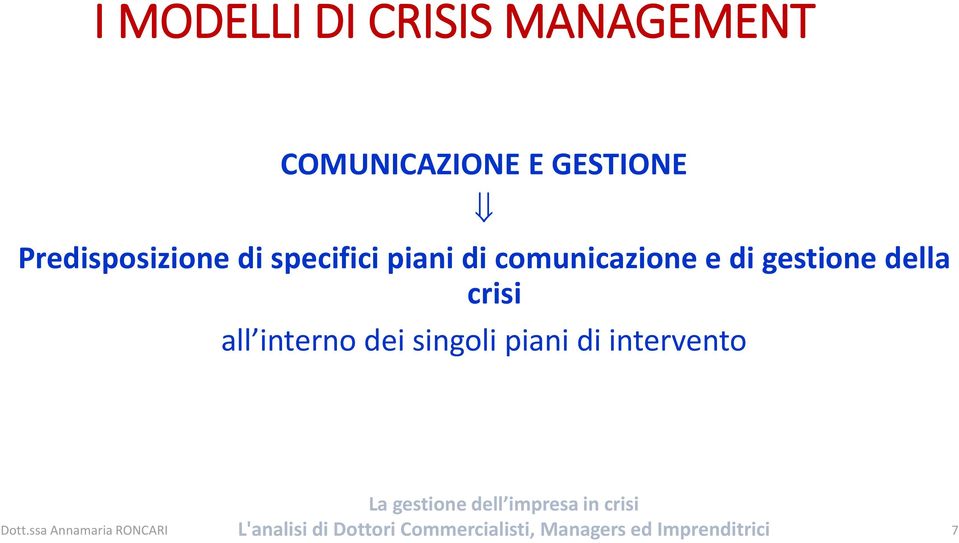 I MODELLI DI CRISIS MANAGEMENT

COMUNICAZIONE E GESTIONE

$\Downarrow$

Predisposizione di specifici piani di comunicazione e di gestione della crisi

all’interno dei singoli piani di intervento

Dott.ssa Annamaria RONCARI

La gestione dell’impresa in crisi
L'analisi di Dottori Commercialisti, Managers ed Imprenditrici

7